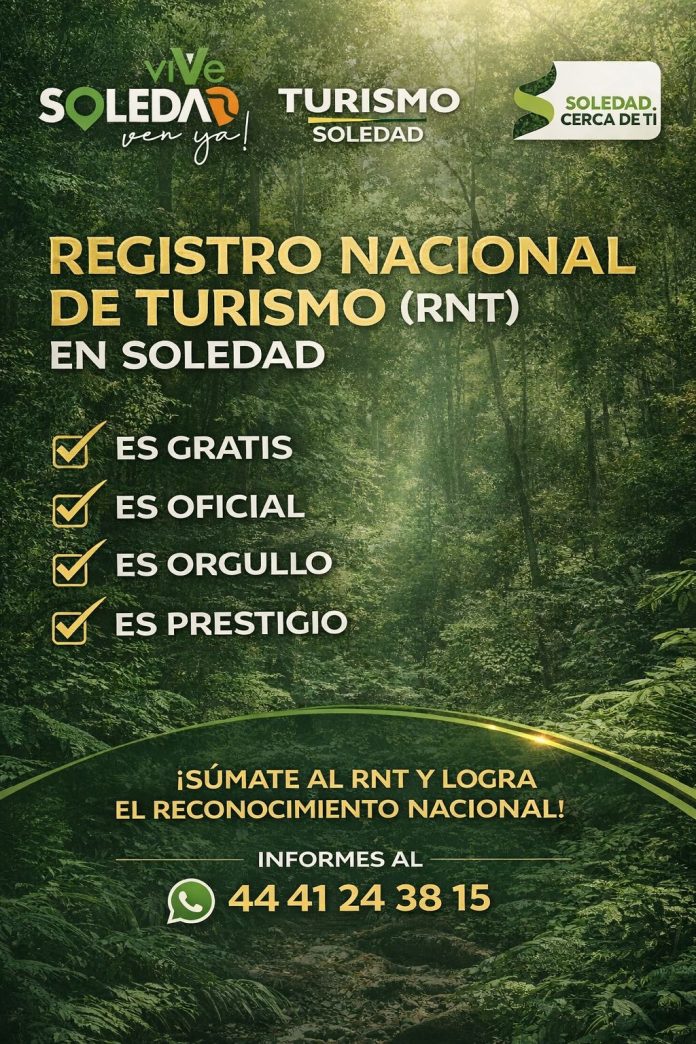 viVe
SOLEDAD
ven ya!

TURISMO
SOLEDAD

SOLEDAD.
CERCA DE TI

REGISTRO NACIONAL DE TURISMO (RNT) EN SOLEDAD

☑ ES GRATIS
☑ ES OFICIAL
☑ ES ORGULLO
☑ ES PRESTIGIO

¡SÚMATE AL RNT Y LOGRA EL RECONOCIMIENTO NACIONAL!

INFORMES AL
44 41 24 38 15